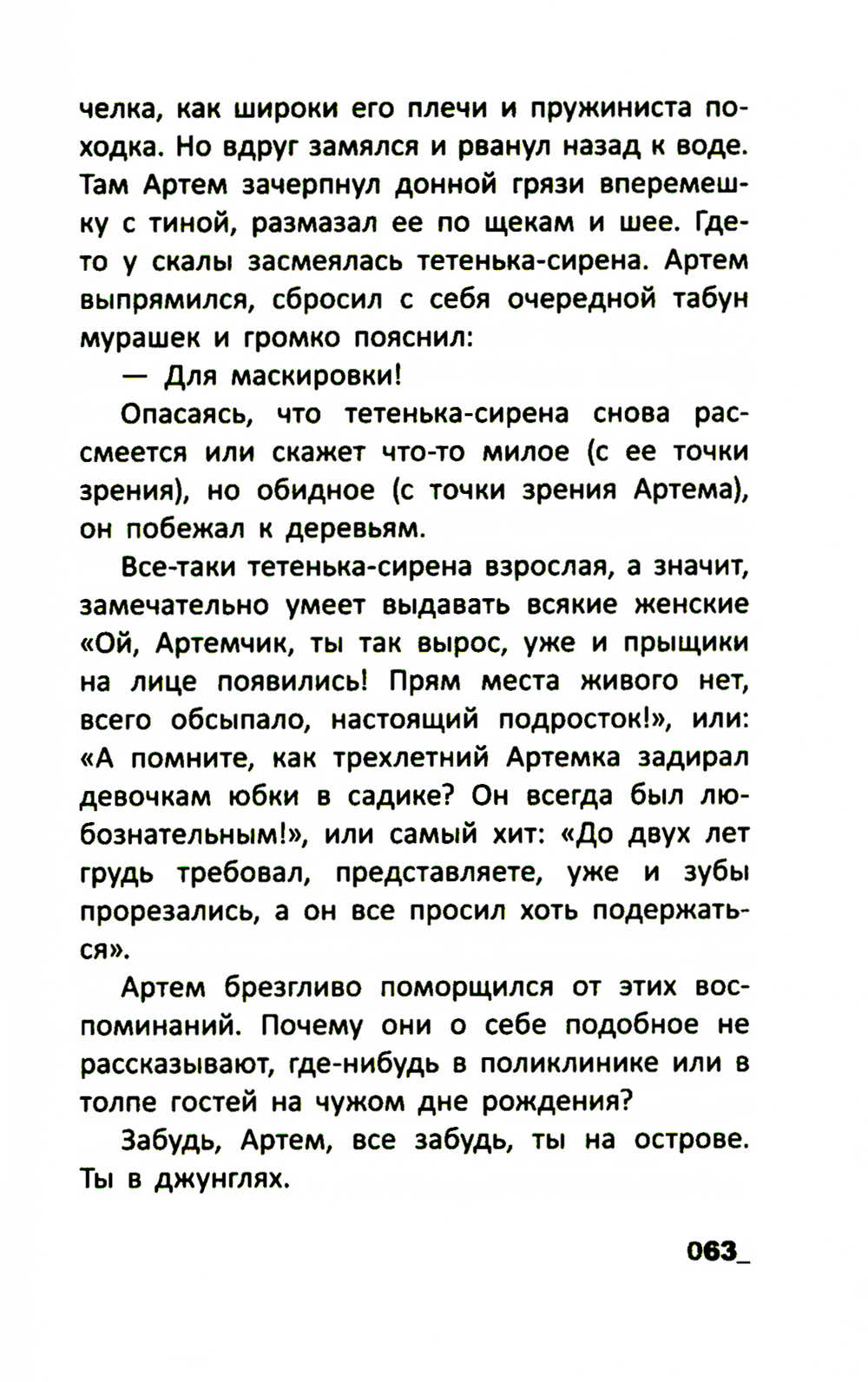 челка, как широки его плечи и пружиниста походка. Но вдруг замялся и рванул назад к воде. Там Артем зачерпнул донной грязи вперемешку с тиной, размазал ее по щекам и шее. Где-то у скалы засмеялась тетенька-сирена. Артем выпрямился, сбросил с себя очередной табун мурашек и громко пояснил:

— Для маскировки!

Опасаясь, что тетенька-сирена снова рассмеется или скажет что-то милое (с ее точки зрения), но обидное (с точки зрения Артема), он побежал к деревьям.

Все-таки тетенька-сирена взрослая, а значит, замечательно умеет выдавать всякие женские «Ой, Артемчик, ты так вырос, уже и прыщики на лице появились! Прям места живого нет, всего обсыпало, настоящий подросток!», или: «А помните, как трехлетний Артемка задирал девочкам юбки в садике? Он всегда был любознательным!», или самый хит: «До двух лет грудь требовал, представляете, уже и зубы прорезались, а он все просил хоть подержаться».

Артем брезгливо поморщился от этих воспоминаний. Почему они о себе подобное не рассказывают, где-нибудь в поликлинике или в толпе гостей на чужом дне рождения?

Забудь, Артем, все забудь, ты на острове. Ты в джунглях.

063_